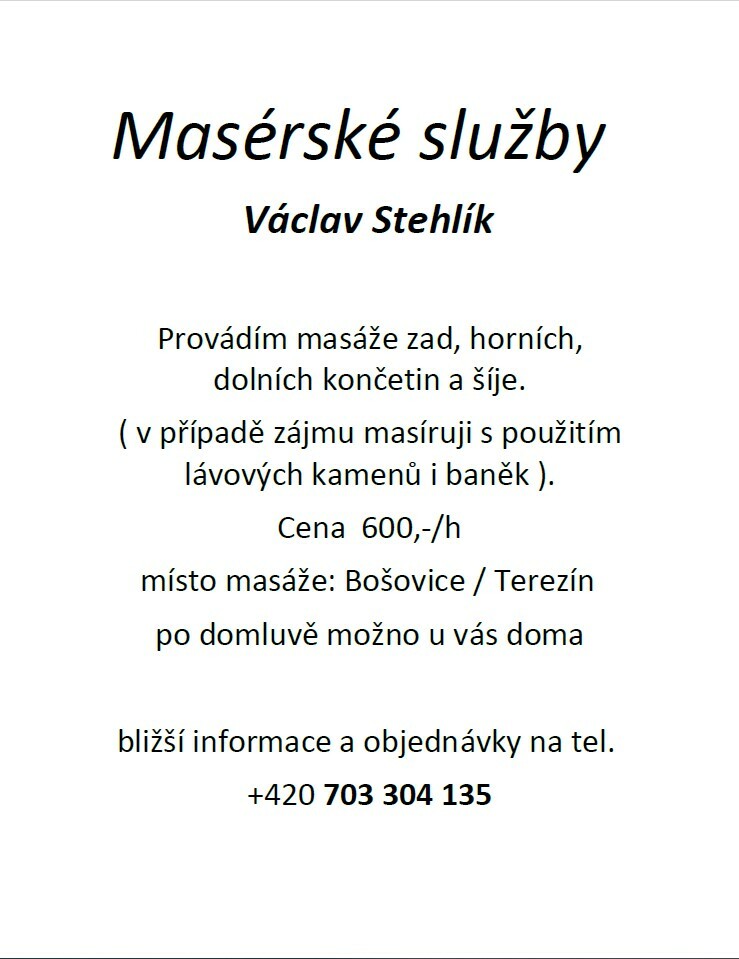 Masérské služby

Václav Stehlík

Provádím masáže zad, horních, dolních končetin a šíje.

( v případě zájmu masíruji s použitím lávových kamenů i baněk ).

Cena 600,-/h

místo masáže: Bošovice / Terezín

po domluvě možno u vás doma

bližší informace a objednávky na tel.

+420 703 304 135